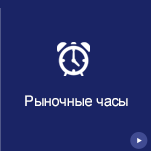 Рыночные часы